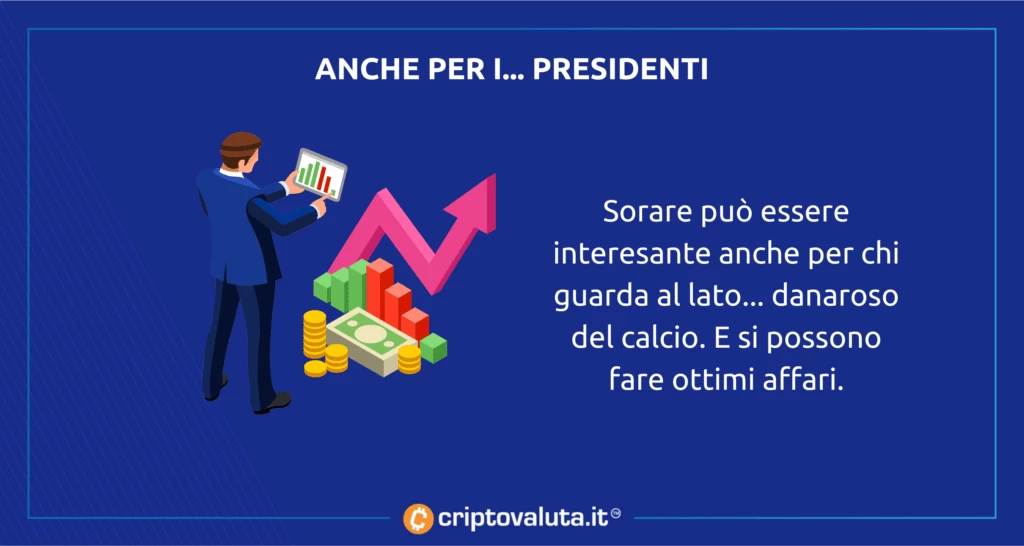 ANCHE PER I... PRESIDENTI

Sorare può essere interesante anche per chi guarda al lato... danaroso del calcio. E si possono fare ottimi affari.

criptovaluta.it